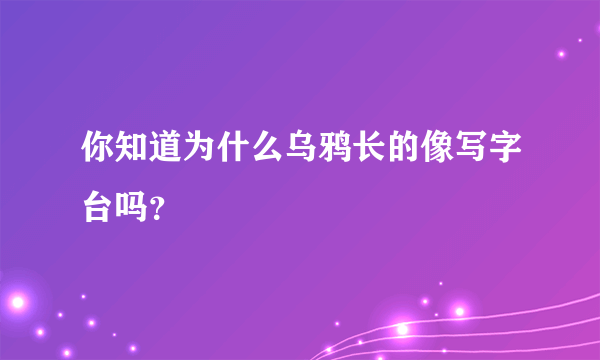 你知道为什么乌鸦长的像写字台吗?